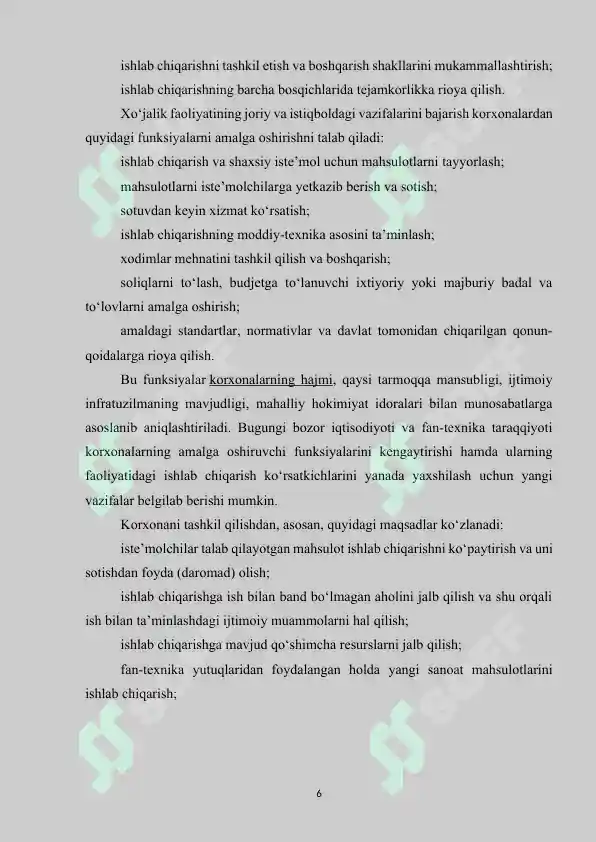 ishlab chiqarishni tashkil etish va boshqarish shakllarini mukammallashtirish;

ishlab chiqarishning barcha bosqichlarida tejamkorlikka rioya qilish.

Xo‘jalik faoliyatining joriy va istiqboldagi vazifalarini bajarish korxonalardan quyidagi funksiyalarni amalga oshirishni talab qiladi:

ishlab chiqarish va shaxsiy iste’mol uchun mahsulotlarni tayyorlash;

mahsulotlarni iste’molchilarga yetkazib berish va sotish;

sotuvdan keyin xizmat ko‘rsatish;

ishlab chiqarishning moddiy-texnika asosini ta’minlash;

xodimlar mehnatini tashkil qilish va boshqarish;

soliqlarni to‘lash, budjetga to‘lanuvchi ixtiyoriy yoki majburiy badal va to‘lovlarni amalga oshirish;

amaldagi standartlar, normativlar va davlat tomonidan chiqarilgan qonun-qoidalarga rioya qilish.

Bu funksiyalar korxonalarning hajmi, qaysi tarmoqqa mansubligi, ijtimoiy infratuzilmaning mavjudligi, mahalliy hokimiyat idoralari bilan munosabatlarga asoslanib aniqlashtiriladi. Bugungi bozor iqtisodiyoti va fan-texnika taraqqiyoti korxonalarning amalga oshiruvchi funksiyalarini kengaytirishi hamda ularning faoliyatidagi ishlab chiqarish ko‘rsatkichlarini yanada yaxshilash uchun yangi vazifalar belgilab berishi mumkin.

Korxonani tashkil qilishdan, asosan, quyidagi maqsadlar ko‘zlanadi:

iste’molchilar talab qilayotgan mahsulot ishlab chiqarishni ko‘paytirish va uni sotishdan foyda (daromad) olish;

ishlab chiqarishga ish bilan band bo‘lmagan aholini jalb qilish va shu orqali ish bilan ta’minlashdagi ijtimoiy muammolarni hal qilish;

ishlab chiqarishga mavjud qo‘shimcha resurslarni jalb qilish;

fan-texnika yutuqlaridan foydalangan holda yangi sanoat mahsulotlarini ishlab chiqarish;

6